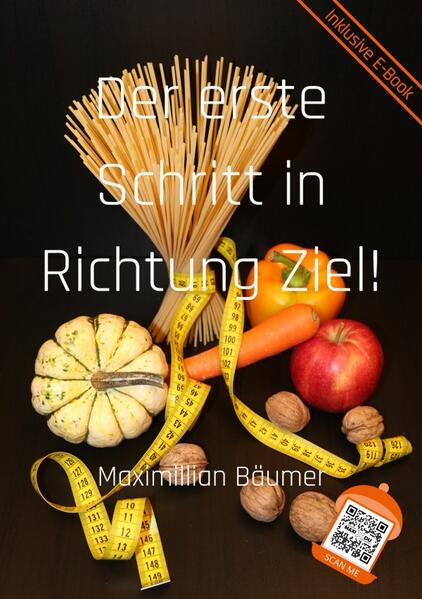 Inklusive E-Book

Der erste Schritt in Richtung Ziel!

Maximillian Bäumer

SCAN ME